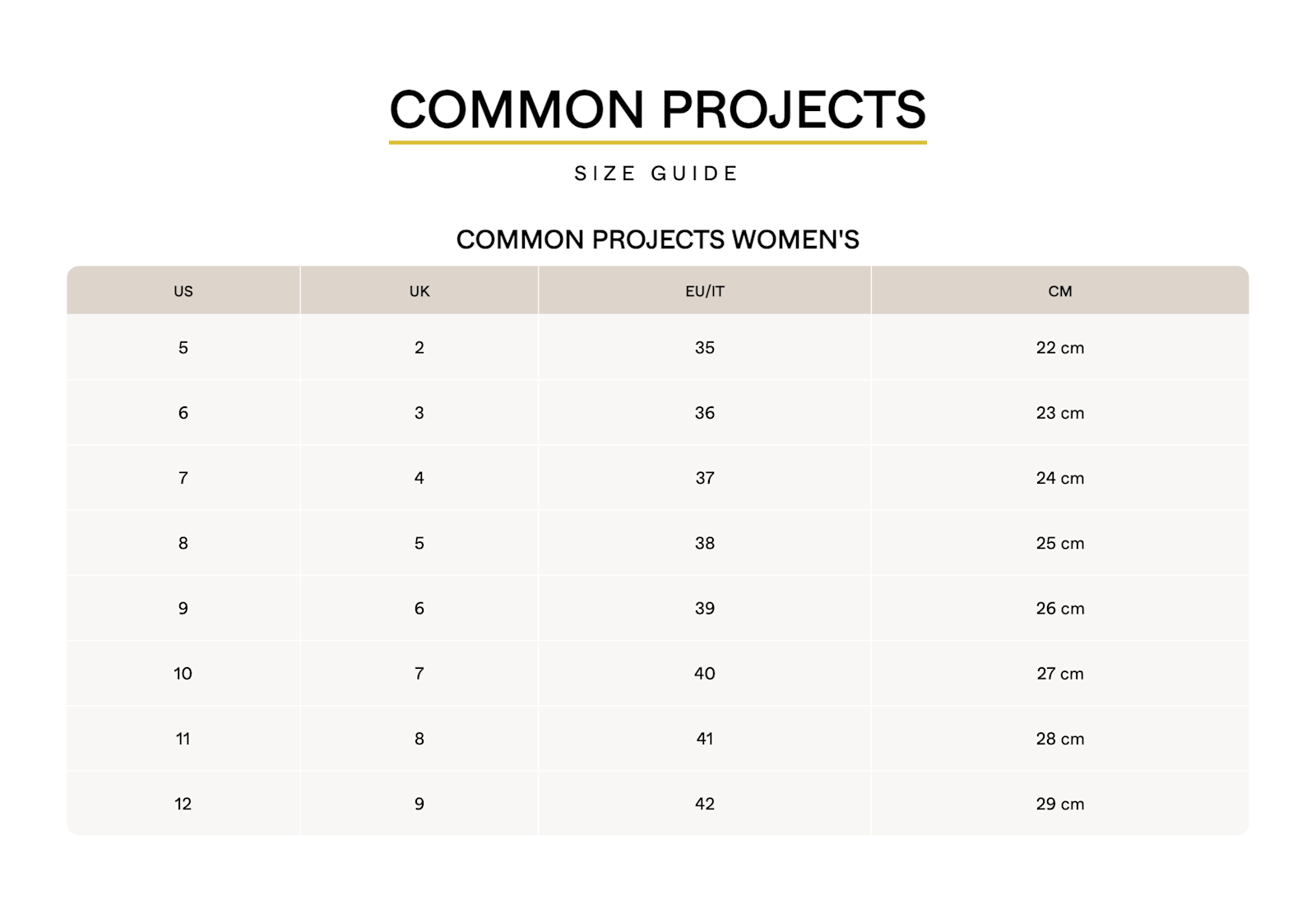 COMMON PROJECTS

SIZE GUIDE

COMMON PROJECTS WOMEN'S

| US | UK | EU/IT | CM |
|---|---|---|---|
| 5 | 2 | 35 | 22 cm |
| 6 | 3 | 36 | 23 cm |
| 7 | 4 | 37 | 24 cm |
| 8 | 5 | 38 | 25 cm |
| 9 | 6 | 39 | 26 cm |
| 10 | 7 | 40 | 27 cm |
| 11 | 8 | 41 | 28 cm |
| 12 | 9 | 42 | 29 cm |